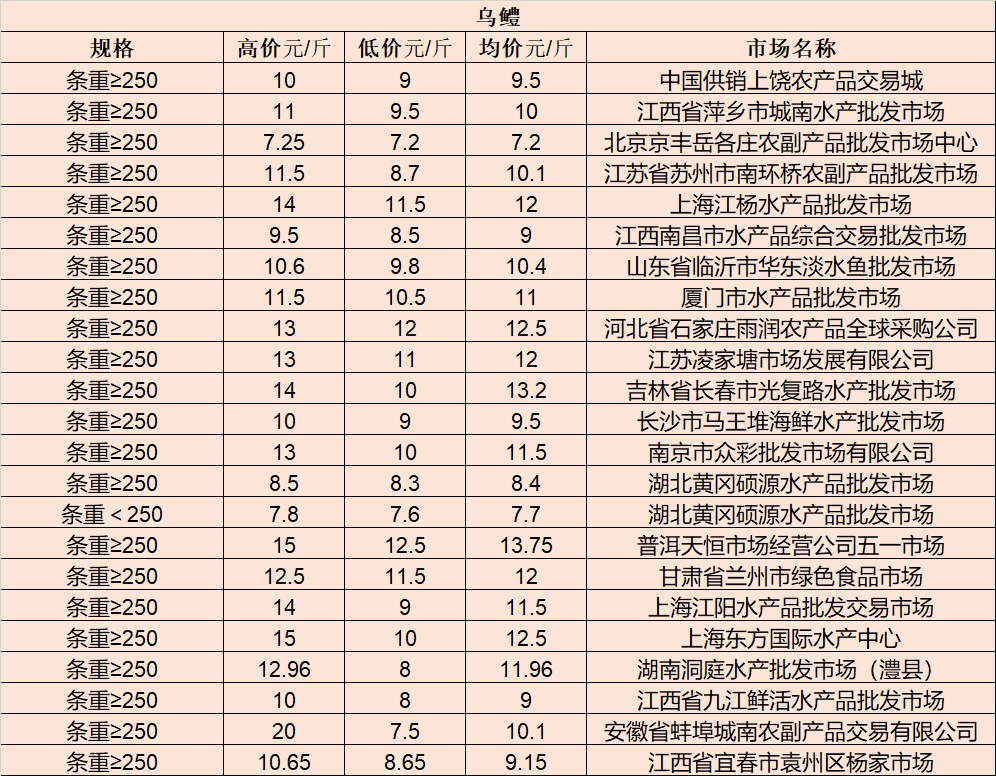 乌鳢

| 规格 | 高价元/斤 | 低价元/斤 | 均价元/斤 | 市场名称 |
|---|---|---|---|---|
| 条重≥250 | 10 | 9 | 9.5 | 中国供销上饶农产品交易城 |
| 条重≥250 | 11 | 9.5 | 10 | 江西省萍乡市城南水产批发市场 |
| 条重≥250 | 7.25 | 7.2 | 7.2 | 北京京丰岳各庄农副产品批发市场中心 |
| 条重≥250 | 11.5 | 8.7 | 10.1 | 江苏省苏州市南环桥农副产品批发市场 |
| 条重≥250 | 14 | 11.5 | 12 | 上海江杨水产品批发市场 |
| 条重≥250 | 9.5 | 8.5 | 9 | 江西南昌市水产品综合交易批发市场 |
| 条重≥250 | 10.6 | 9.8 | 10.4 | 山东省临沂市华东淡水鱼批发市场 |
| 条重≥250 | 11.5 | 10.5 | 11 | 厦门市水产品批发市场 |
| 条重≥250 | 13 | 12 | 12.5 | 河北省石家庄雨润农产品全球采购公司 |
| 条重≥250 | 13 | 11 | 12 | 江苏凌家塘市场发展有限公司 |
| 条重≥250 | 14 | 10 | 13.2 | 吉林省长春市光复路水产批发市场 |
| 条重≥250 | 10 | 9 | 9.5 | 长沙市马王堆海鲜水产批发市场 |
| 条重≥250 | 13 | 10 | 11.5 | 南京市众彩批发市场有限公司 |
| 条重≥250 | 8.5 | 8.3 | 8.4 | 湖北黄冈硕源水产品批发市场 |
| 条重＜250 | 7.8 | 7.6 | 7.7 | 湖北黄冈硕源水产品批发市场 |
| 条重≥250 | 15 | 12.5 | 13.75 | 普洱天恒市场经营公司五一市场 |
| 条重≥250 | 12.5 | 11.5 | 12 | 甘肃省兰州市绿色食品市场 |
| 条重≥250 | 14 | 9 | 11.5 | 上海江阳水产品批发交易市场 |
| 条重≥250 | 15 | 10 | 12.5 | 上海东方国际水产中心 |
| 条重≥250 | 12.96 | 8 | 11.96 | 湖南洞庭水产批发市场（澧县） |
| 条重≥250 | 10 | 8 | 9 | 江西省九江鲜活水产品批发市场 |
| 条重≥250 | 20 | 7.5 | 10.1 | 安徽省蚌埠城南农副产品交易有限公司 |
| 条重≥250 | 10.65 | 8.65 | 9.15 | 江西省宜春市袁州区杨家市场 |